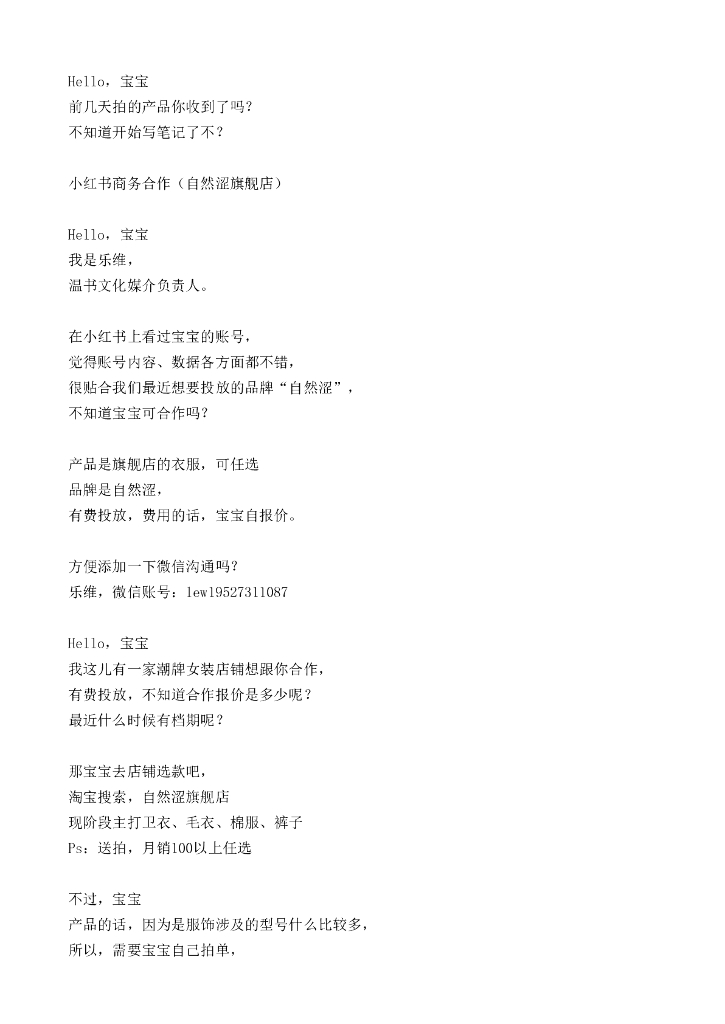 Hello，宝宝
前几天拍的产品你收到了吗？
不知道开始写笔记了不？

小红书商务合作（自然涩旗舰店）

Hello，宝宝
我是乐维，
温书文化媒介负责人。

在小红书上看过宝宝的账号，
觉得账号内容、数据各方面都不错，
很贴合我们最近想要投放的品牌“自然涩”，
不知道宝宝可合作吗？

产品是旗舰店的衣服，可任选
品牌是自然涩，
有费投放，费用的话，宝宝自报价。

方便添加一下微信沟通吗？
乐维，微信账号：lew19527311087

Hello，宝宝
我这儿有一家潮牌女装店铺想跟你合作，
有费投放，不知道合作报价是多少呢？
最近什么时候有档期呢？

那宝宝去店铺选款吧，
淘宝搜索，自然涩旗舰店
现阶段主打卫衣、毛衣、棉服、裤子
Ps：送拍，月销100以上任选

不过，宝宝
产品的话，因为是服饰涉及的型号什么比较多，
所以，需要宝宝自己拍单，